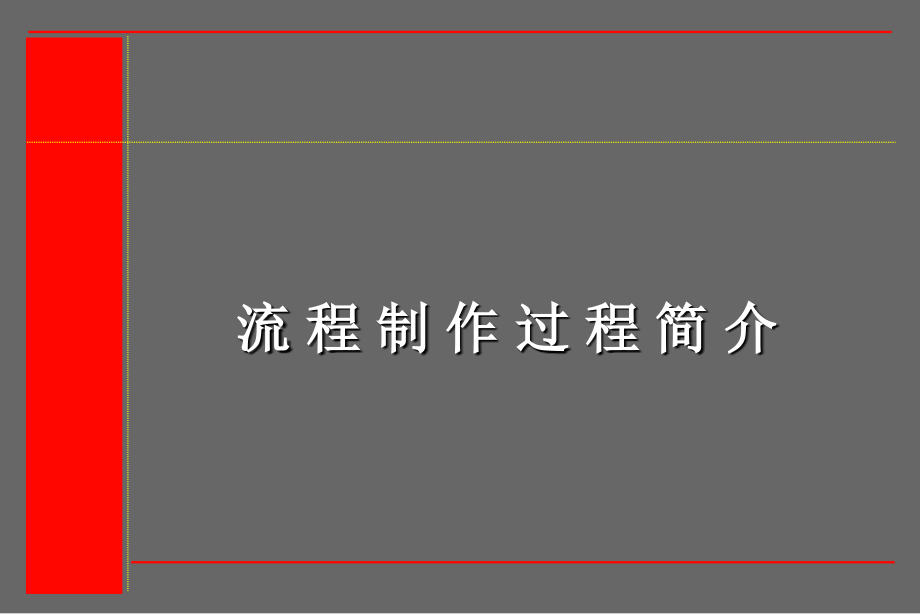 流程制作过程简介